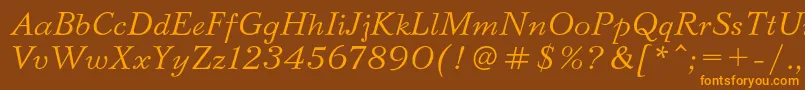 AaBbCcDdEeFfGgHhIiJjKkLlMmNnOoPpQqRrSsTtUu
VvWwXxYyZz1234567890(!@#$%?&[*^;=+-/.,
fontsforyou.com